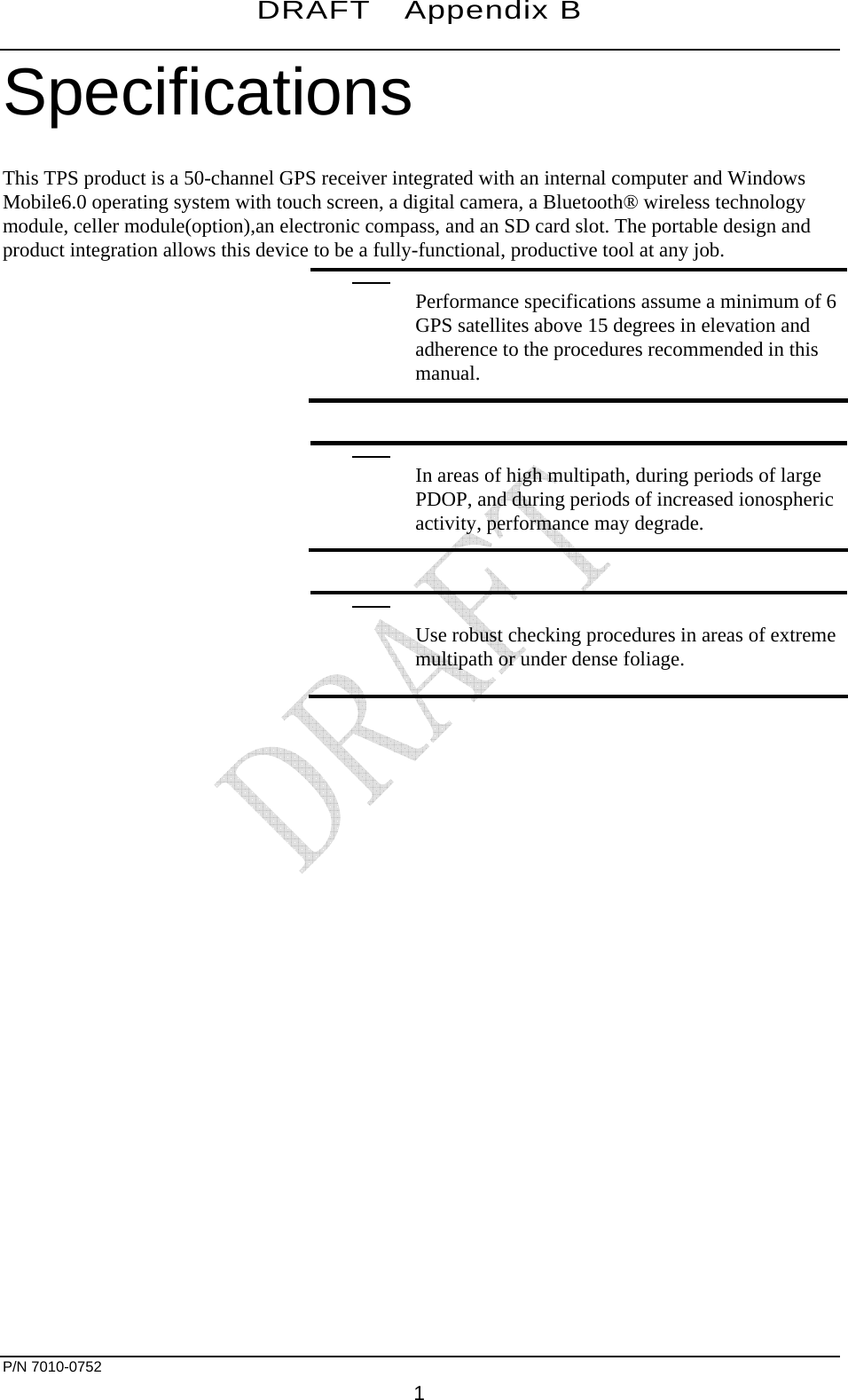 DRAFT Appendix B

Specifications

This TPS product is a 50-channel GPS receiver integrated with an internal computer and Windows Mobile6.0 operating system with touch screen, a digital camera, a Bluetooth® wireless technology module, celler module(option),an electronic compass, and an SD card slot. The portable design and product integration allows this device to be a fully-functional, productive tool at any job.

Performance specifications assume a minimum of 6 GPS satellites above 15 degrees in elevation and adherence to the procedures recommended in this manual.

In areas of high multipath, during periods of large PDOP, and during periods of increased ionospheric activity, performance may degrade.

Use robust checking procedures in areas of extreme multipath or under dense foliage.

DRAFT

P/N 7010-0752

1